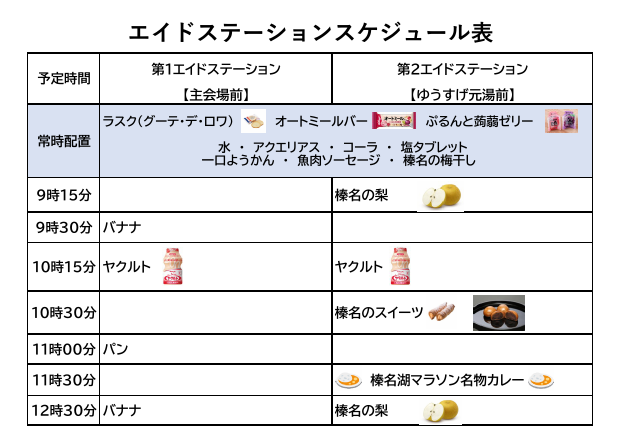 エイドステーションスケジュール表

| 予定時間 | 第1エイドステーション【主会場前】 | 第2エイドステーション【ゆうすげ元湯前】 |
|---|---|---|
| 常時配置 | ラスク(グーテ・デ・ロワ) オートミールバー ぷるんと蒟蒻ゼリー 水 ・ アクエリアス ・ コーラ ・ 塩タブレット 一口ようかん ・ 魚肉ソーセージ ・ 榛名の梅干し | |
| 9時15分 | | 榛名の梨 |
| 9時30分 | バナナ | |
| 10時15分 | ヤクルト | ヤクルト |
| 10時30分 | | 榛名のスイーツ |
| 11時00分 | パン | |
| 11時30分 | | 榛名湖マラソン名物カレー |
| 12時30分 | バナナ | 榛名の梨 |